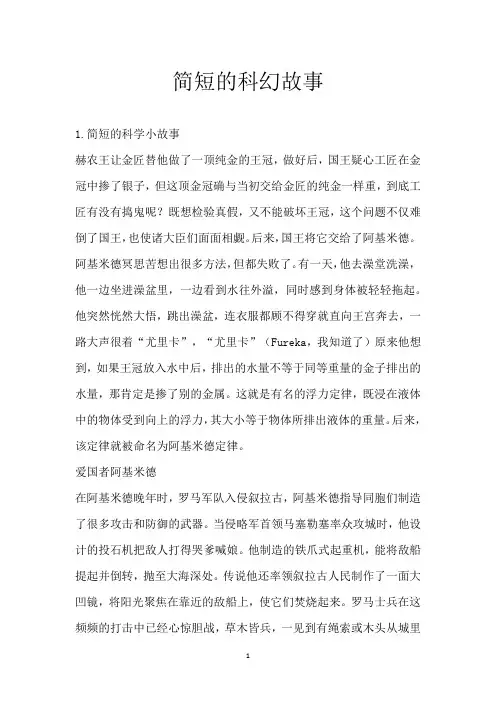 简短的科幻故事

1.简短的科学小故事

赫农王让金匠替他做了一顶纯金的王冠，做好后，国王疑心工匠在金冠中掺了银子，但这顶金冠确与当初交给金匠的纯金一样重，到底工匠有没有捣鬼呢？既想检验真假，又不能破坏王冠，这个问题不仅难倒了国王，也使诸大臣们面面相觑。后来，国王将它交给了阿基米德。阿基米德冥思苦想出很多方法，但都失败了。有一天，他去澡堂洗澡，他一边坐进澡盆里，一边看到水往外溢，同时感到身体被轻轻拖起。他突然恍然大悟，跳出澡盆，连衣服都顾不得穿就直向王宫奔去，一路大声很着“尤里卡”，“尤里卡”（Fureka，我知道了）原来他想到，如果王冠放入水中后，排出的水量不等于同等重量的金子排出的水量，那肯定是掺了别的金属。这就是有名的浮力定律，既浸在液体中的物体受到向上的浮力，其大小等于物体所排出液体的重量。后来，该定律就被命名为阿基米德定律。

爱国者阿基米德

在阿基米德晚年时，罗马军队入侵叙拉古，阿基米德指导同胞们制造了很多攻击和防御的武器。当侵略军首领马塞勒塞率众攻城时，他设计的投石机把敌人打得哭爹喊娘。他制造的铁爪式起重机，能将敌船提起并倒转，抛至大海深处。传说他还率领叙拉古人民制作了一面大凹镜，将阳光聚焦在靠近的敌船上，使它们焚烧起来。罗马士兵在这频频的打击中已经心惊胆战，草木皆兵，一见到有绳索或木头从城里

1